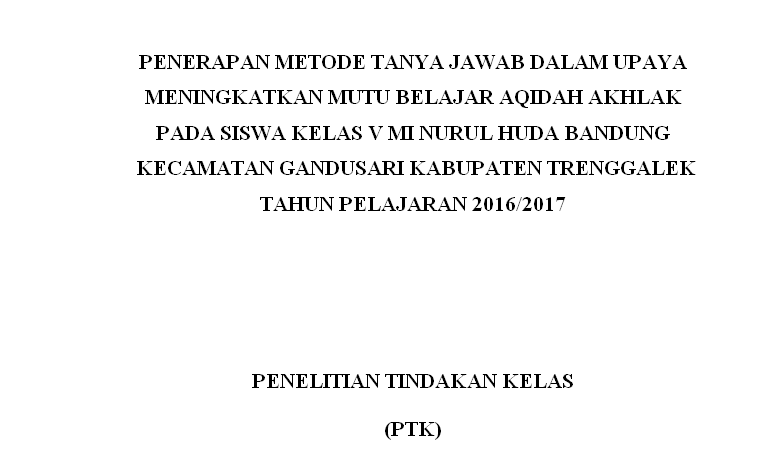 PENERAPAN METODE TANYA JAWAB DALAM UPAYA MENINGKATKAN MUTU BELAJAR AQIDAH AKHLAK PADA SISWA KELAS V MI NURUL HUDA BANDUNG KECAMATAN GANDUSARI KABUPATEN TRENGGALEK TAHUN PELAJARAN 2016/2017

PENELITIAN TINDAKAN KELAS

(PTK)